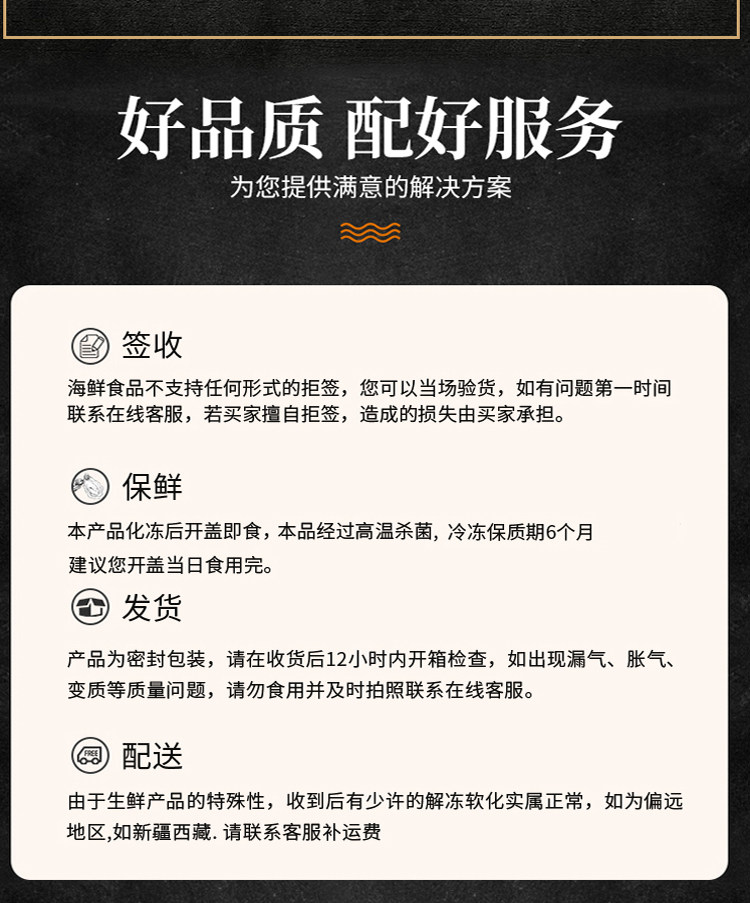 好品质 配好服务
为您提供满意的解决方案

签收
海鲜食品不支持任何形式的拒签，您可以当场验货，如有问题第一时间联系在线客服，若买家擅自拒签，造成的损失由买家承担。

保鲜
本产品化冻后开盖即食，本品经过高温杀菌，冷冻保质期6个月
建议您开盖当日食用完。

发货
产品为密封包装，请在收货后12小时内开箱检查，如出现漏气、胀气、变质等质量问题，请勿食用并及时拍照联系在线客服。

FREE
配送
由于生鲜产品的特殊性，收到后有少许的解冻软化实属正常，如为偏远地区,如新疆西藏. 请联系客服补运费